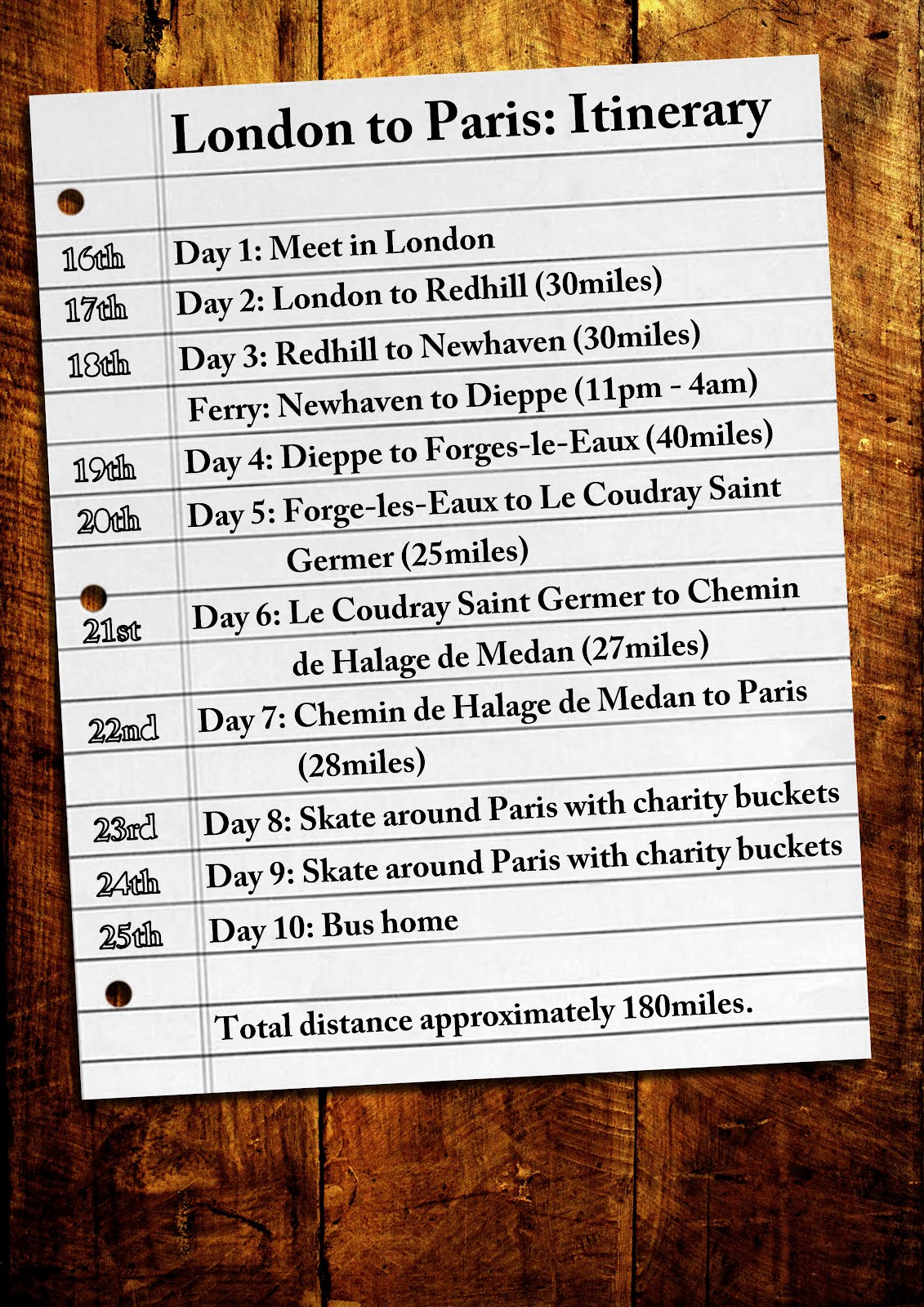 London to Paris: Itinerary

16th Day 1: Meet in London
17th Day 2: London to Redhill (30miles)
18th Day 3: Redhill to Newhaven (30miles)
Ferry: Newhaven to Dieppe (11pm - 4am)
19th Day 4: Dieppe to Forges-le-Eaux (40miles)
20th Day 5: Forge-les-Eaux to Le Coudray Saint Germer (25miles)
21st Day 6: Le Coudray Saint Germer to Chemin de Halage de Medan (27miles)
22nd Day 7: Chemin de Halage de Medan to Paris (28miles)
23rd Day 8: Skate around Paris with charity buckets
24th Day 9: Skate around Paris with charity buckets
25th Day 10: Bus home

Total distance approximately 180miles.